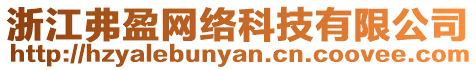 浙江弗盈网络科技有限公司
http://hzyalebunyan.cn.coovee.com